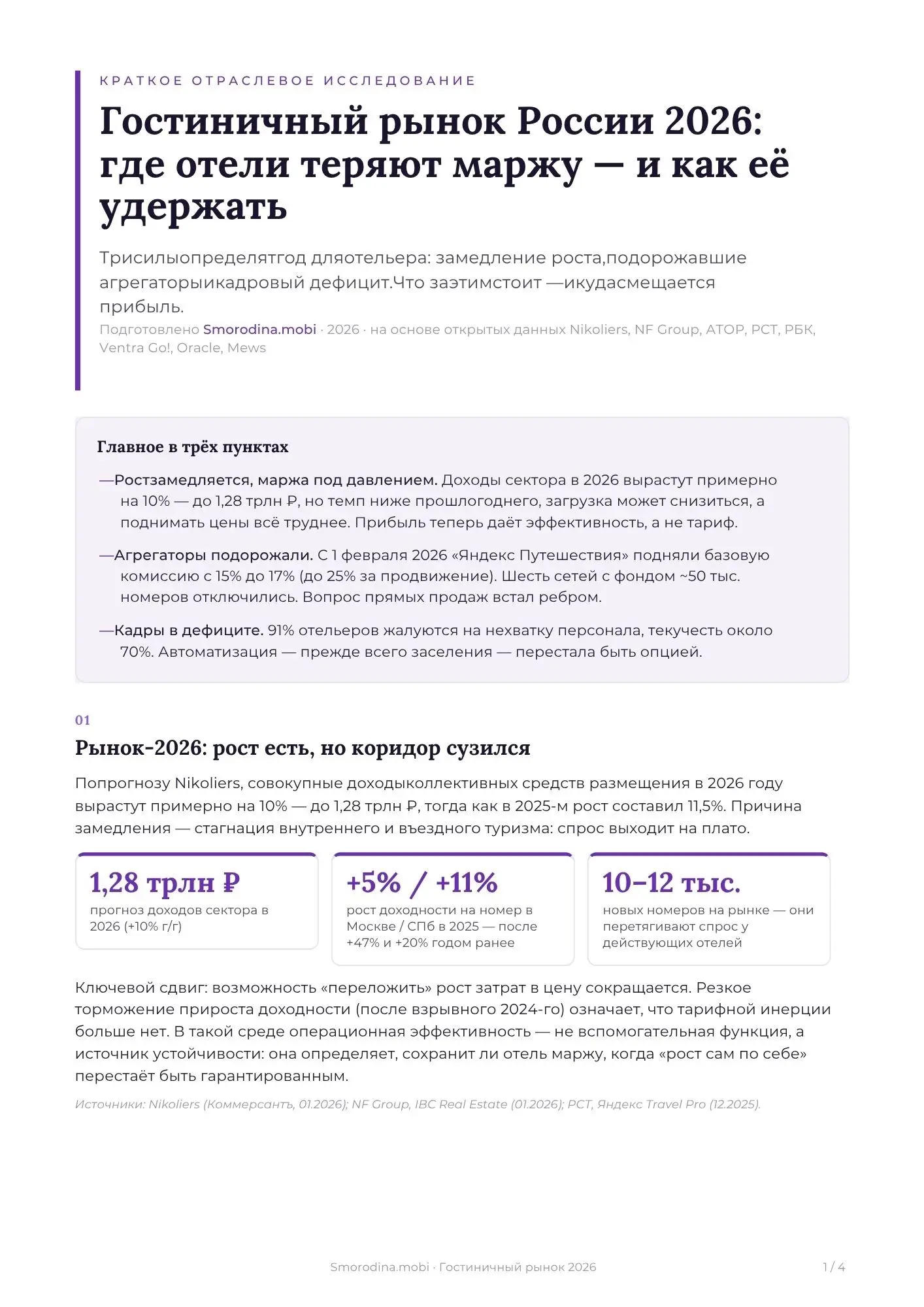 КРАТКОЕ ОТРАСЛЕВОЕ ИССЛЕДОВАНИЕ

Гостиничный рынок России 2026: где отели теряют маржу — и как её удержать

Трисилыопределятгод дляотельера: замедление роста,подорожавшие агрегаторыикадровый дефицит.Что заэтимстоит —икудасмещается прибыль.

Подготовлено Smorodina.mobi · 2026 · на основе открытых данных Nikoliers, NF Group, АТОР, РСТ, РБК, Ventra Go!, Oracle, Mews

Главное в трёх пунктах

—Ростзамедляется, маржа под давлением. Доходы сектора в 2026 вырастут примерно на 10% — до 1,28 трлн ₽, но темп ниже прошлогоднего, загрузка может снизиться, а поднимать цены всё труднее. Прибыль теперь даёт эффективность, а не тариф.

—Агрегаторы подорожали. С 1 февраля 2026 «Яндекс Путешествия» подняли базовую комиссию с 15% до 17% (до 25% за продвижение). Шесть сетей с фондом ~50 тыс. номеров отключились. Вопрос прямых продаж встал ребром.

—Кадры в дефиците. 91% отельеров жалуются на нехватку персонала, текучесть около 70%. Автоматизация — прежде всего заселения — перестала быть опцией.

01

Рынок-2026: рост есть, но коридор сузился

Попрогнозу Nikoliers, совокупные доходыколлективных средств размещения в 2026 году вырастут примерно на 10% — до 1,28 трлн ₽, тогда как в 2025-м рост составил 11,5%. Причина замедления — стагнация внутреннего и въездного туризма: спрос выходит на плато.

1,28 трлн ₽
прогноз доходов сектора в 2026 (+10% г/г)

+5% / +11%
рост доходности на номер в Москве / СПб в 2025 — после +47% и +20% годом ранее

10–12 тыс.
новых номеров на рынке — они перетягивают спрос у действующих отелей

Ключевой сдвиг: возможность «переложить» рост затрат в цену сокращается. Резкое торможение прироста доходности (после взрывного 2024-го) означает, что тарифной инерции больше нет. В такой среде операционная эффективность — не вспомогательная функция, а источник устойчивости: она определяет, сохранит ли отель маржу, когда «рост сам по себе» перестаёт быть гарантированным.

Источники: Nikoliers (Коммерсантъ, 01.2026); NF Group, IBC Real Estate (01.2026); РСТ, Яндекс Travel Pro (12.2025).

Smorodina.mobi · Гостиничный рынок 2026

1 / 4